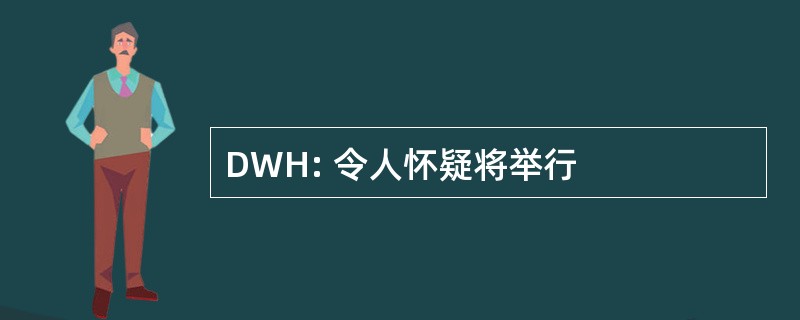 DWH: 令人怀疑将举行